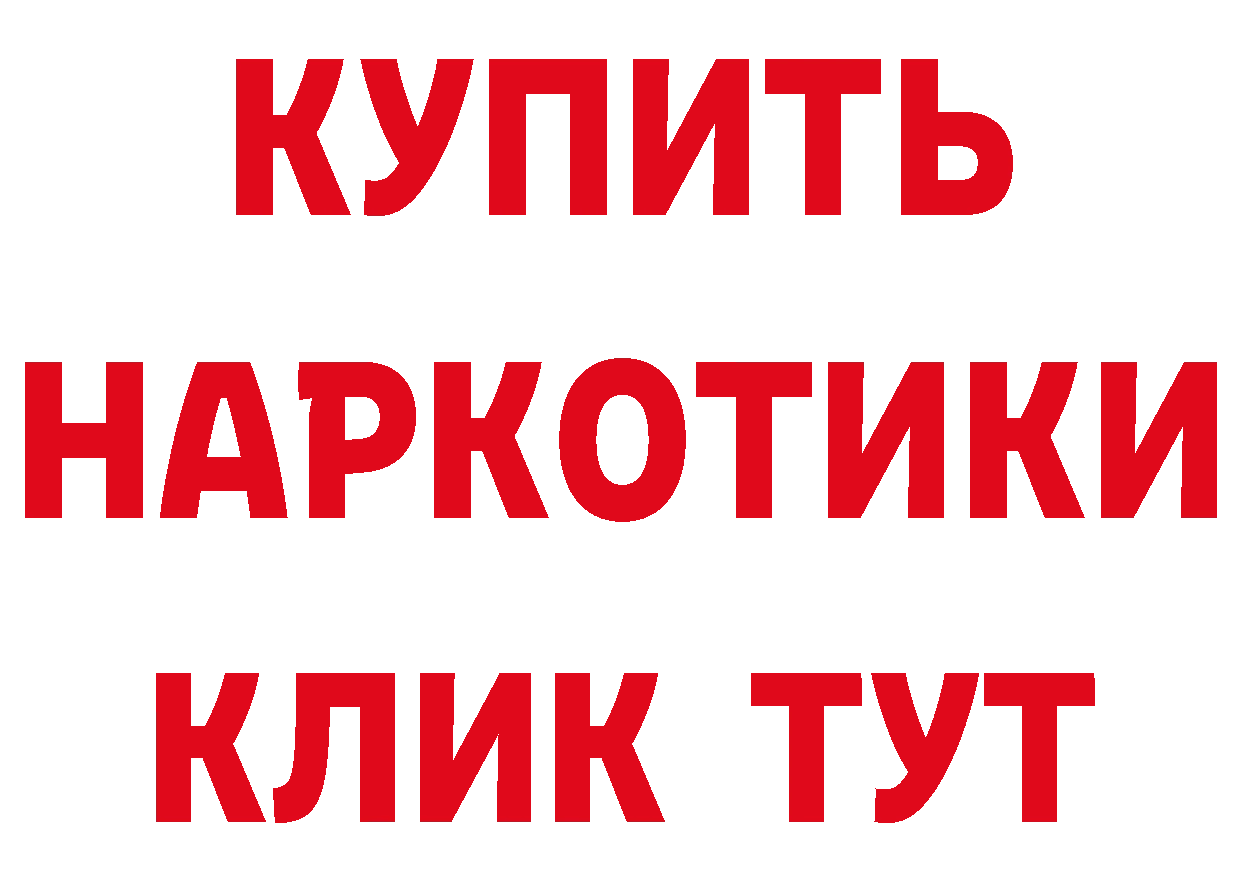 КУПИТЬ
НАРКОТИКИ
КЛИК ТУТ